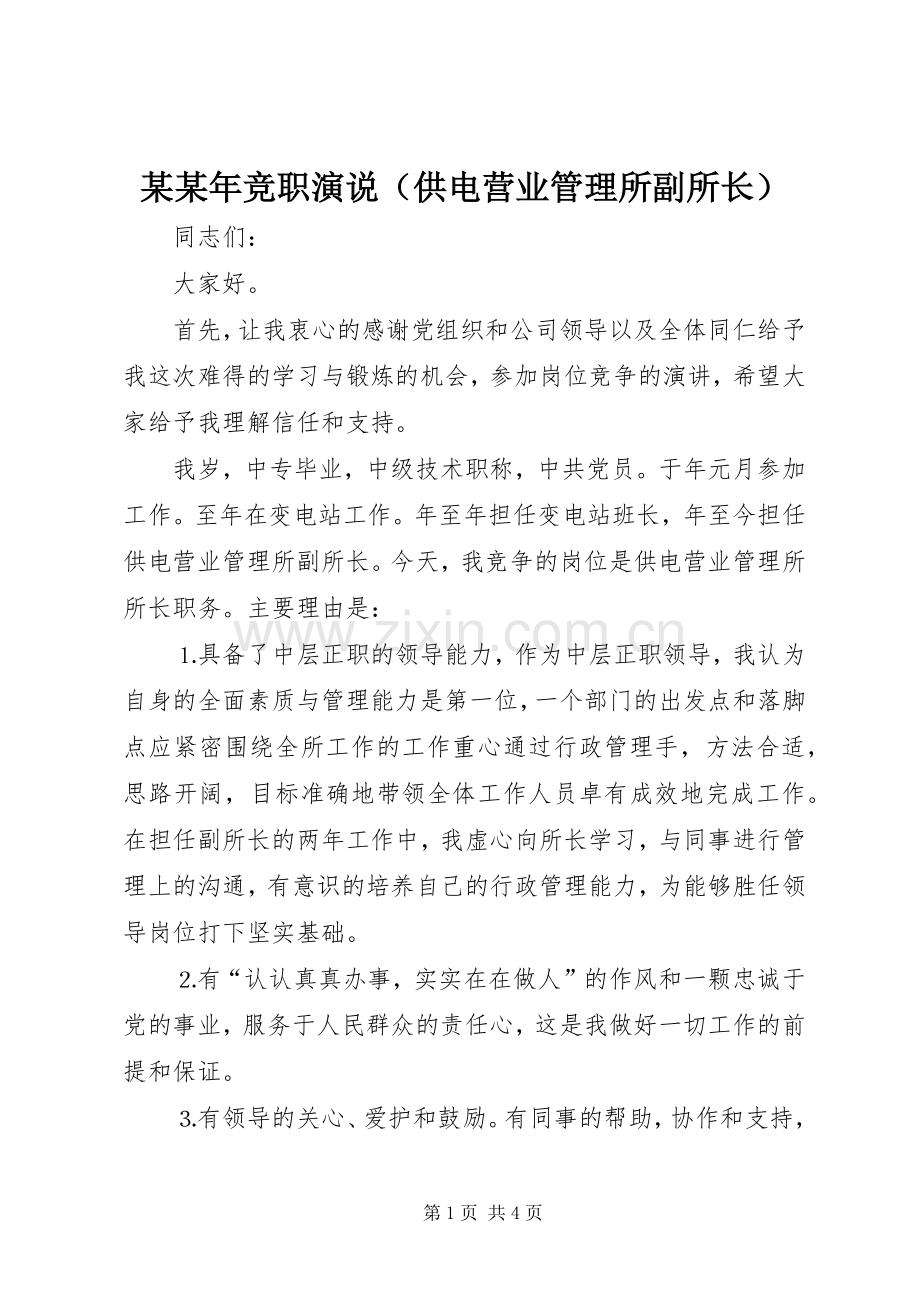 某某年竞职演说（供电营业管理所副所长）

同志们：

大家好。

首先，让我衷心的感谢党组织和公司领导以及全体同仁给予我这次难得的学习与锻炼的机会，参加岗位竞争的演讲，希望大家给予我理解信任和支持。

我岁，中专毕业，中级技术职称，中共党员。于年元月参加工作。至年在变电站工作。年至年担任变电站班长，年至今担任供电营业管理所副所长。今天，我竞争的岗位是供电营业管理所所长职务。主要理由是：

1.具备了中层正职的领导能力，作为中层正职领导，我认为自身的全面素质与管理能力是第一位，一个部门的出发点和落脚点应紧密围绕全所工作的工作重心通过行政管理手，方法合适，思路开阔，目标准确地带领全体工作人员卓有成效地完成工作。在担任副所长的两年工作中，我虚心向所长学习，与同事进行管理上的沟通，有意识的培养自己的行政管理能力，为能够胜任领导岗位打下坚实基础。

2.有“认认真真办事，实实在在做人”的作风和一颗忠诚于党的事业，服务于人民群众的责任心，这是我做好一切工作的前提和保证。

3.有领导的关心、爱护和鼓励。有同事的帮助，协作和支持，

第1页 共4页

www.zixin.com.cn